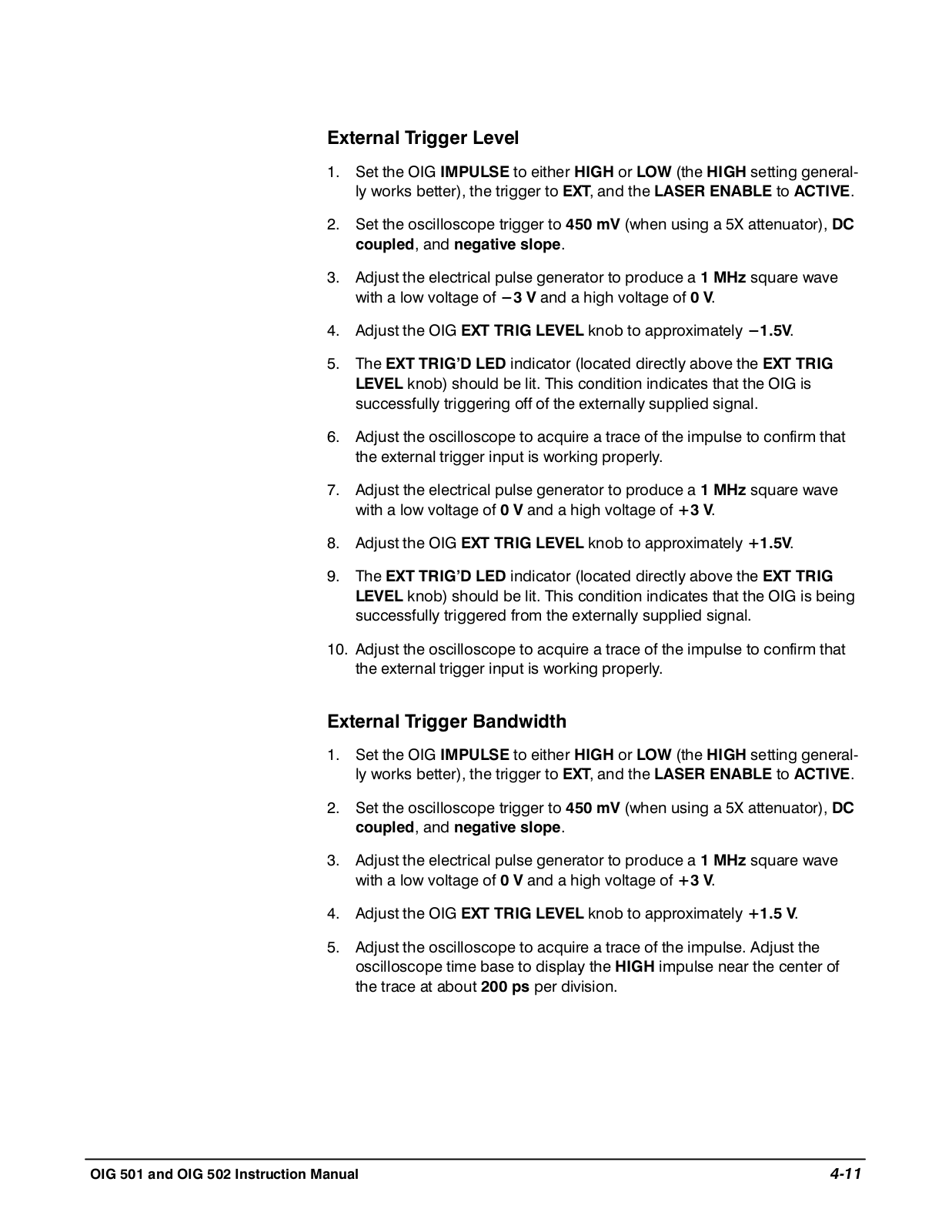 External Trigger Level

1. Set the OIG IMPULSE to either HIGH or LOW (the HIGH setting generally works better), the trigger to EXT, and the LASER ENABLE to ACTIVE.

2. Set the oscilloscope trigger to 450 mV (when using a 5X attenuator), DC coupled, and negative slope.

3. Adjust the electrical pulse generator to produce a 1 MHz square wave with a low voltage of −3 V and a high voltage of 0 V.

4. Adjust the OIG EXT TRIG LEVEL knob to approximately −1.5V.

5. The EXT TRIG'D LED indicator (located directly above the EXT TRIG LEVEL knob) should be lit. This condition indicates that the OIG is successfully triggering off of the externally supplied signal.

6. Adjust the oscilloscope to acquire a trace of the impulse to confirm that the external trigger input is working properly.

7. Adjust the electrical pulse generator to produce a 1 MHz square wave with a low voltage of 0 V and a high voltage of +3 V.

8. Adjust the OIG EXT TRIG LEVEL knob to approximately +1.5V.

9. The EXT TRIG'D LED indicator (located directly above the EXT TRIG LEVEL knob) should be lit. This condition indicates that the OIG is being successfully triggered from the externally supplied signal.

10. Adjust the oscilloscope to acquire a trace of the impulse to confirm that the external trigger input is working properly.

External Trigger Bandwidth

1. Set the OIG IMPULSE to either HIGH or LOW (the HIGH setting generally works better), the trigger to EXT, and the LASER ENABLE to ACTIVE.

2. Set the oscilloscope trigger to 450 mV (when using a 5X attenuator), DC coupled, and negative slope.

3. Adjust the electrical pulse generator to produce a 1 MHz square wave with a low voltage of 0 V and a high voltage of +3 V.

4. Adjust the OIG EXT TRIG LEVEL knob to approximately +1.5 V.

5. Adjust the oscilloscope to acquire a trace of the impulse. Adjust the oscilloscope time base to display the HIGH impulse near the center of the trace at about 200 ps per division.

OIG 501 and OIG 502 Instruction Manual 4-11